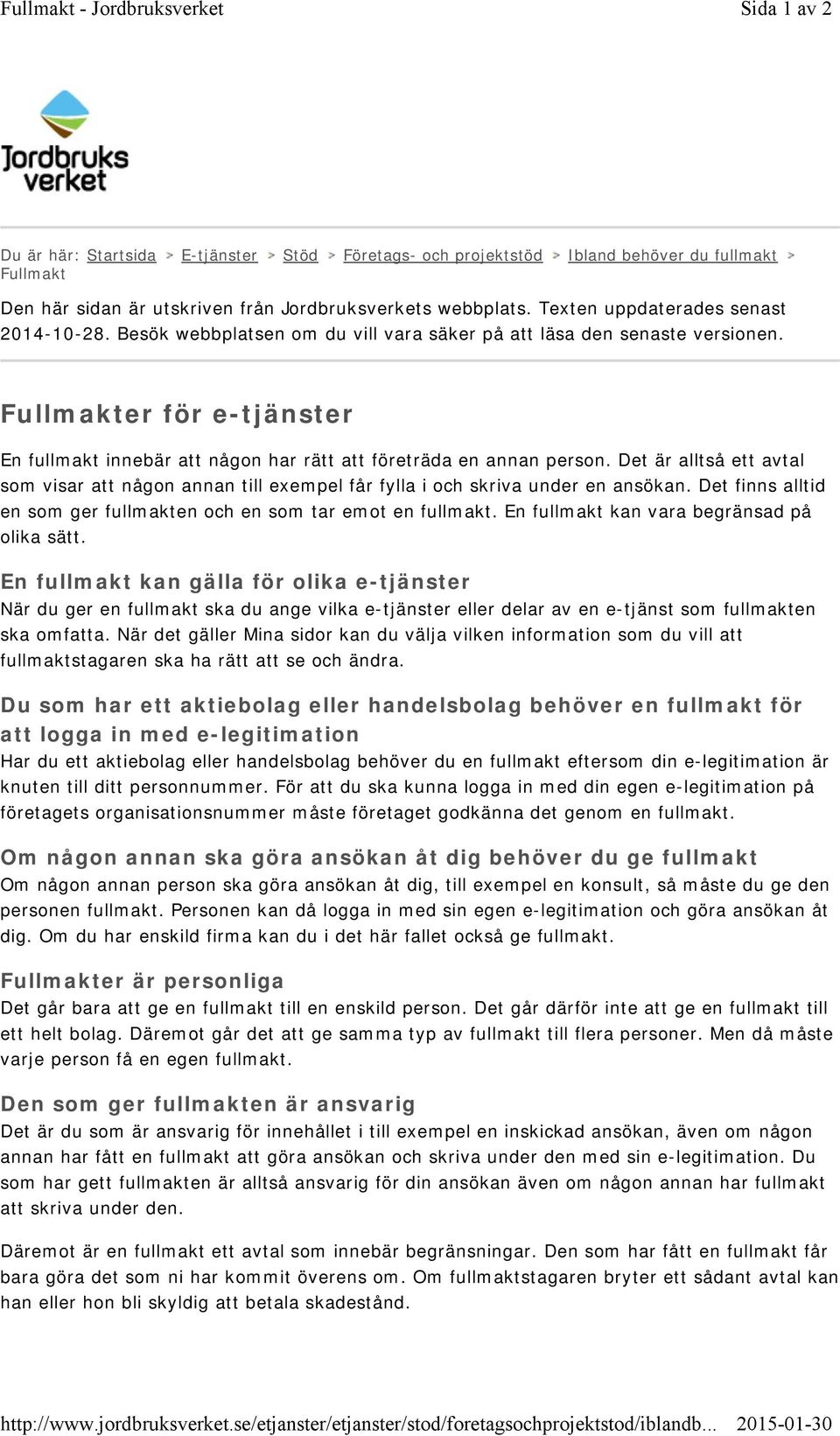 Fullmakt - Jordbruksverket

Sida 1 av 2

Jordbruks verket

Du är här: Startsida > E-tjänster > Stöd > Företags- och projektstöd > Ibland behöver du fullmakt > Fullmakt

Den här sidan är utskriven från Jordbruksverkets webbplats. Texten uppdaterades senast 2014-10-28. Besök webbplatsen om du vill vara säker på att läsa den senaste versionen.

Fullmakter för e-tjänster

En fullmakt innebär att någon har rätt att företräda en annan person. Det är alltså ett avtal som visar att någon annan till exempel får fylla i och skriva under en ansökan. Det finns alltid en som ger fullmakten och en som tar emot en fullmakt. En fullmakt kan vara begränsad på olika sätt.

En fullmakt kan gälla för olika e-tjänster

När du ger en fullmakt ska du ange vilka e-tjänster eller delar av en e-tjänst som fullmakten ska omfatta. När det gäller Mina sidor kan du välja vilken information som du vill att fullmaktstagaren ska ha rätt att se och ändra.

Du som har ett aktiebolag eller handelsbolag behöver en fullmakt för att logga in med e-legitimation

Har du ett aktiebolag eller handelsbolag behöver du en fullmakt eftersom din e-legitimation är knuten till ditt personnummer. För att du ska kunna logga in med din egen e-legitimation på företagets organisationsnummer måste företaget godkänna det genom en fullmakt.

Om någon annan ska göra ansökan åt dig behöver du ge fullmakt

Om någon annan person ska göra ansökan åt dig, till exempel en konsult, så måste du ge den personen fullmakt. Personen kan då logga in med sin egen e-legitimation och göra ansökan åt dig. Om du har enskild firma kan du i det här fallet också ge fullmakt.

Fullmakter är personliga

Det går bara att ge en fullmakt till en enskild person. Det går därför inte att ge en fullmakt till ett helt bolag. Däremot går det att ge samma typ av fullmakt till flera personer. Men då måste varje person få en egen fullmakt.

Den som ger fullmakten är ansvarig

Det är du som är ansvarig för innehållet i till exempel en inskickad ansökan, även om någon annan har fått en fullmakt att göra ansökan och skriva under den med sin e-legitimation. Du som har gett fullmakten är alltså ansvarig för din ansökan även om någon annan har fullmakt att skriva under den.

Däremot är en fullmakt ett avtal som innebär begränsningar. Den som har fått en fullmakt får bara göra det som ni har kommit överens om. Om fullmaktstagaren bryter ett sådant avtal kan han eller hon bli skyldig att betala skadestånd.

http://www.jordbruksverket.se/etjanster/etjanster/stod/foretagsochprojektstod/iblandb... 2015-01-30